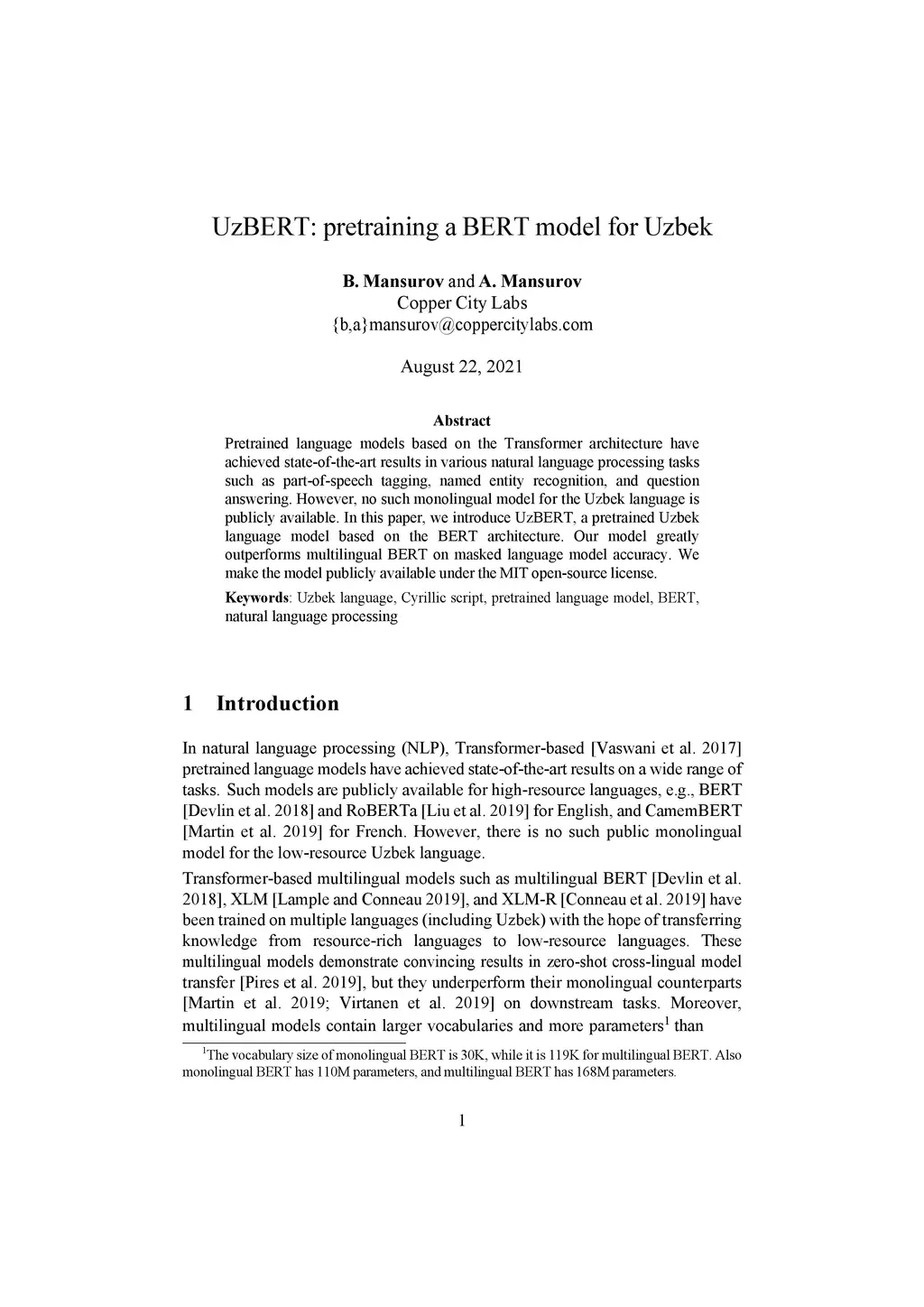 UzBERT: pretraining a BERT model for Uzbek

B. Mansurov and A. Mansurov
Copper City Labs
{b,a}mansurov@coppercitylabs.com

August 22, 2021

Abstract

Pretrained language models based on the Transformer architecture have achieved state-of-the-art results in various natural language processing tasks such as part-of-speech tagging, named entity recognition, and question answering. However, no such monolingual model for the Uzbek language is publicly available. In this paper, we introduce UzBERT, a pretrained Uzbek language model based on the BERT architecture. Our model greatly outperforms multilingual BERT on masked language model accuracy. We make the model publicly available under the MIT open-source license.

Keywords: Uzbek language, Cyrillic script, pretrained language model, BERT, natural language processing

1 Introduction

In natural language processing (NLP), Transformer-based [Vaswani et al. 2017] pretrained language models have achieved state-of-the-art results on a wide range of tasks. Such models are publicly available for high-resource languages, e.g., BERT [Devlin et al. 2018] and RoBERTa [Liu et al. 2019] for English, and CamemBERT [Martin et al. 2019] for French. However, there is no such public monolingual model for the low-resource Uzbek language.

Transformer-based multilingual models such as multilingual BERT [Devlin et al. 2018], XLM [Lample and Conneau 2019], and XLM-R [Conneau et al. 2019] have been trained on multiple languages (including Uzbek) with the hope of transferring knowledge from resource-rich languages to low-resource languages. These multilingual models demonstrate convincing results in zero-shot cross-lingual model transfer [Pires et al. 2019], but they underperform their monolingual counterparts [Martin et al. 2019; Virtanen et al. 2019] on downstream tasks. Moreover, multilingual models contain larger vocabularies and more parameters$^1$ than

$^1$The vocabulary size of monolingual BERT is 30K, while it is 119K for multilingual BERT. Also monolingual BERT has 110M parameters, and multilingual BERT has 168M parameters.

1